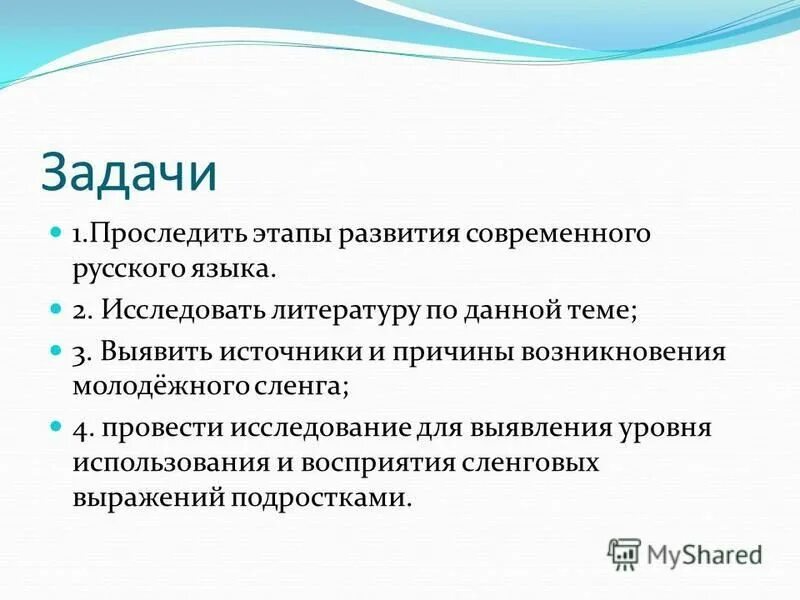 Задачи

1.Проследить этапы развития современного русского языка.

2. Исследовать литературу по данной теме;

3. Выявить источники и причины возникновения молодёжного сленга;

4. провести исследование для выявления уровня использования и восприятия сленговых выражений подростками.

MyShared